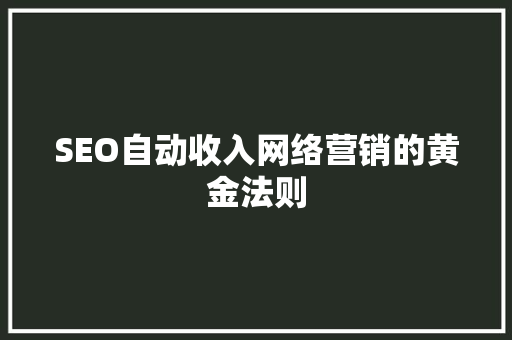 SEO自动收入网络营销的黄金法则